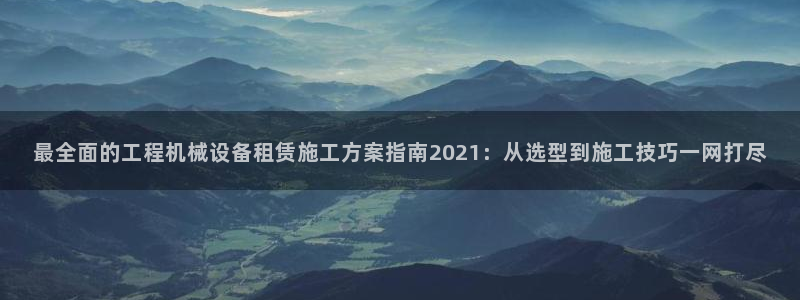 最全面的工程机械设备租赁施工方案指南2021：从选型到施工技巧一网打尽